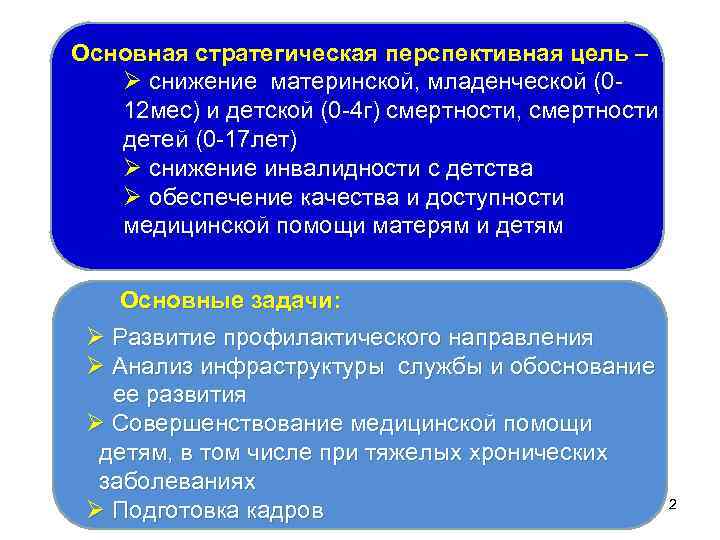 Основная стратегическая перспективная цель –
➢ снижение материнской, младенческой (0-12мес) и детской (0-4г) смертности, смертности детей (0-17лет)
➢ снижение инвалидности с детства
➢ обеспечение качества и доступности медицинской помощи матерям и детям

Основные задачи:
➢ Развитие профилактического направления
➢ Анализ инфраструктуры службы и обоснование ее развития
➢ Совершенствование медицинской помощи детям, в том числе при тяжелых хронических заболеваниях
➢ Подготовка кадров

2